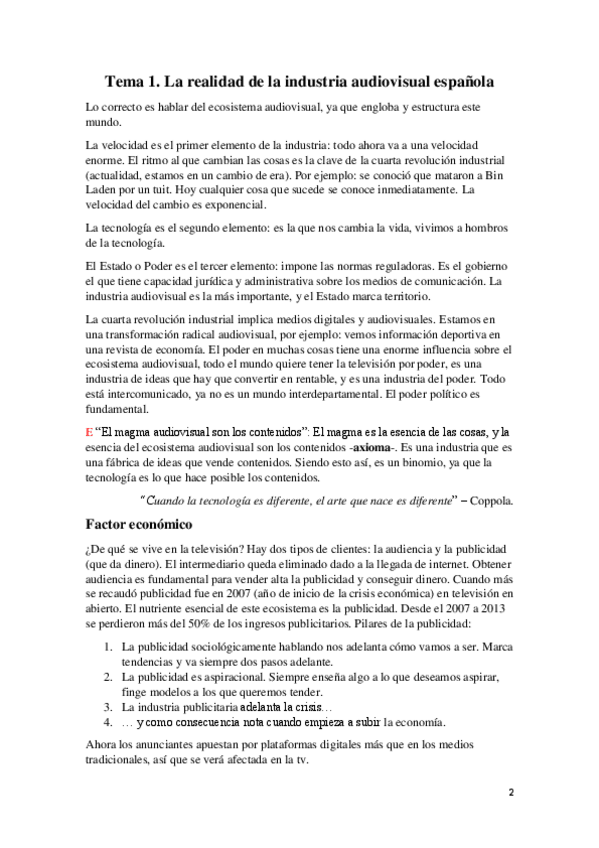 Tema 1. La realidad de la industria audiovisual española

Lo correcto es hablar del ecosistema audiovisual, ya que engloba y estructura este mundo.

La velocidad es el primer elemento de la industria: todo ahora va a una velocidad enorme. El ritmo al que cambian las cosas es la clave de la cuarta revolución industrial (actualidad, estamos en un cambio de era). Por ejemplo: se conoció que mataron a Bin Laden por un tuit. Hoy cualquier cosa que sucede se conoce inmediatamente. La velocidad del cambio es exponencial.

La tecnología es el segundo elemento: es la que nos cambia la vida, vivimos a hombros de la tecnología.

El Estado o Poder es el tercer elemento: impone las normas reguladoras. Es el gobierno el que tiene capacidad jurídica y administrativa sobre los medios de comunicación. La industria audiovisual es la más importante, y el Estado marca territorio.

La cuarta revolución industrial implica medios digitales y audiovisuales. Estamos en una transformación radical audiovisual, por ejemplo: vemos información deportiva en una revista de economía. El poder en muchas cosas tiene una enorme influencia sobre el ecosistema audiovisual, todo el mundo quiere tener la televisión por poder, es una industria de ideas que hay que convertir en rentable, y es una industria del poder. Todo está intercomunicado, ya no es un mundo interdepartamental. El poder político es fundamental.

E "El magma audiovisual son los contenidos": El magma es la esencia de las cosas, y la esencia del ecosistema audiovisual son los contenidos -axioma-. Es una industria que es una fábrica de ideas que vende contenidos. Siendo esto así, es un binomio, ya que la tecnología es lo que hace posible los contenidos.

"Cuando la tecnología es diferente, el arte que nace es diferente" – Coppola.

Factor económico

¿De qué se vive en la televisión? Hay dos tipos de clientes: la audiencia y la publicidad (que da dinero). El intermediario queda eliminado dado a la llegada de internet. Obtener audiencia es fundamental para vender alta la publicidad y conseguir dinero. Cuando más se recaudó publicidad fue en 2007 (año de inicio de la crisis económica) en televisión en abierto. El nutriente esencial de este ecosistema es la publicidad. Desde el 2007 a 2013 se perdieron más del 50% de los ingresos publicitarios. Pilares de la publicidad:

1. La publicidad sociológicamente hablando nos adelanta cómo vamos a ser. Marca tendencias y va siempre dos pasos adelante.
2. La publicidad es aspiracional. Siempre enseña algo a lo que deseamos aspirar, finge modelos a los que queremos tender.
3. La industria publicitaria adelanta la crisis…
4. … y como consecuencia nota cuando empieza a subir la economía.

Ahora los anunciantes apuestan por plataformas digitales más que en los medios tradicionales, así que se verá afectada en la tv.

2